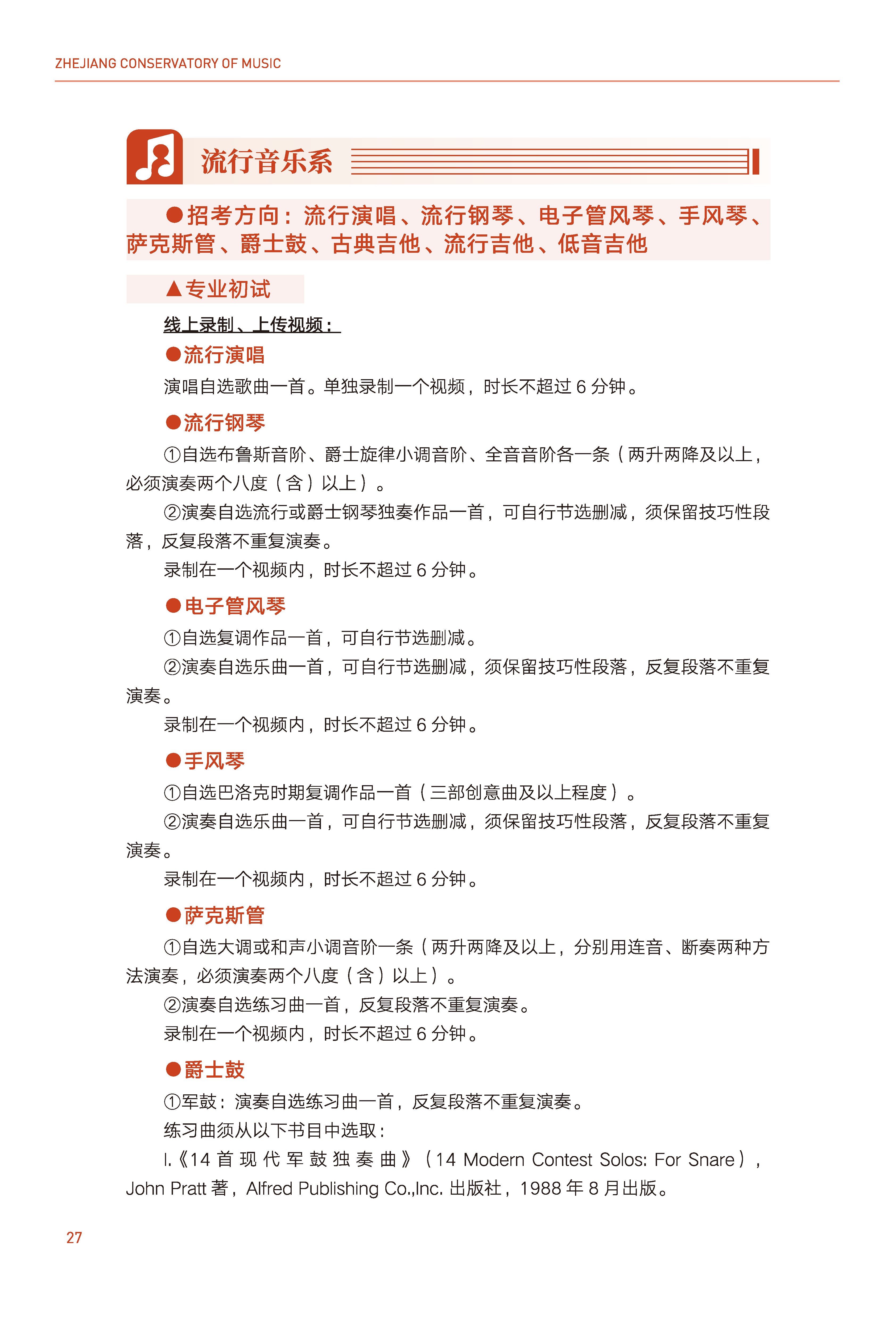 ZHEJIANG CONSERVATORY OF MUSIC

流行音乐系

●招考方向：流行演唱、流行钢琴、电子管风琴、手风琴、萨克斯管、爵士鼓、古典吉他、流行吉他、低音吉他

▲专业初试

线上录制、上传视频：

●流行演唱

演唱自选歌曲一首。单独录制一个视频，时长不超过6分钟。

●流行钢琴

①自选布鲁斯音阶、爵士旋律小调音阶、全音音阶各一条（两升两降及以上，必须演奏两个八度（含）以上）。

②演奏自选流行或爵士钢琴独奏作品一首，可自行节选删减，须保留技巧性段落，反复段落不重复演奏。

录制在一个视频内，时长不超过6分钟。

●电子管风琴

①自选复调作品一首，可自行节选删减。

②演奏自选乐曲一首，可自行节选删减，须保留技巧性段落，反复段落不重复演奏。

录制在一个视频内，时长不超过6分钟。

●手风琴

①自选巴洛克时期复调作品一首（三部创意曲及以上程度）。

②演奏自选乐曲一首，可自行节选删减，须保留技巧性段落，反复段落不重复演奏。

录制在一个视频内，时长不超过6分钟。

●萨克斯管

①自选大调或和声小调音阶一条（两升两降及以上，分别用连音、断奏两种方法演奏，必须演奏两个八度（含）以上）。

②演奏自选练习曲一首，反复段落不重复演奏。

录制在一个视频内，时长不超过6分钟。

●爵士鼓

①军鼓：演奏自选练习曲一首，反复段落不重复演奏。

练习曲须从以下书目中选取：

I.《14首现代军鼓独奏曲》（14 Modern Contest Solos: For Snare），John Pratt著，Alfred Publishing Co.,Inc.出版社，1988年8月出版。

27